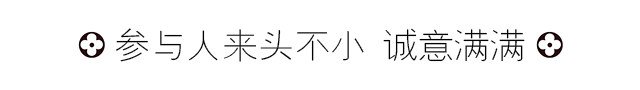 参与人来头不小 诚意满满